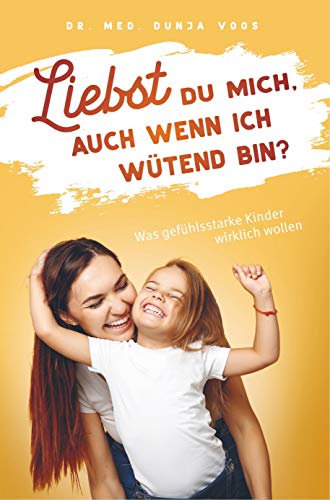 DR. MED. DUNJA VOOS

Liebst DU MICH, AUCH WENN ICH WÜTEND BIN?

Was gefühlsstarke Kinder wirklich wollen